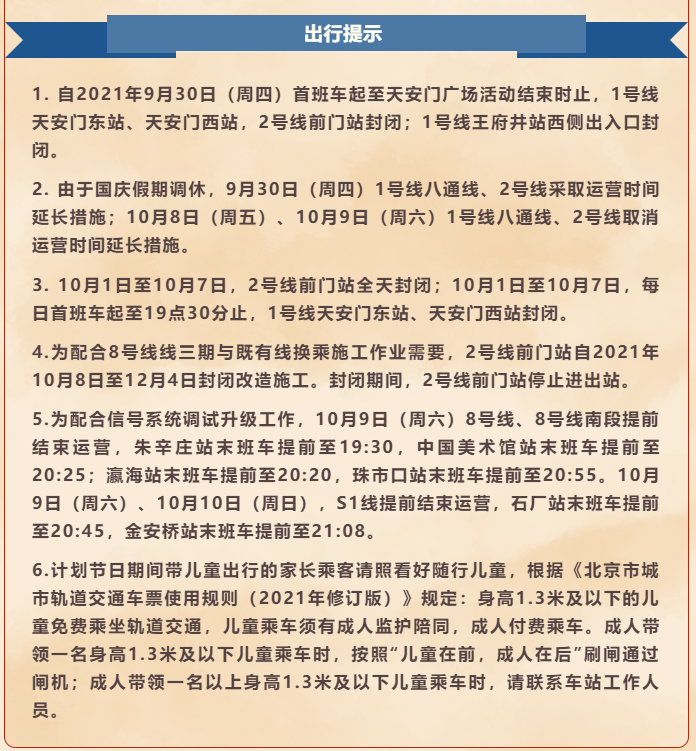 出行提示

1. 自2021年9月30日（周四）首班车起至天安门广场活动结束时止，1号线天安门东站、天安门西站，2号线前门站封闭；1号线王府井站西侧出入口封闭。

2. 由于国庆假期调休，9月30日（周四）1号线八通线、2号线采取运营时间延长措施；10月8日（周五）、10月9日（周六）1号线八通线、2号线取消运营时间延长措施。

3. 10月1日至10月7日，2号线前门站全天封闭；10月1日至10月7日，每日首班车起至19点30分止，1号线天安门东站、天安门西站封闭。

4.为配合8号线线三期与既有线换乘施工作业需要，2号线前门站自2021年10月8日至12月4日封闭改造施工。封闭期间，2号线前门站停止进出站。

5.为配合信号系统调试升级工作，10月9日（周六）8号线、8号线南段提前结束运营，朱辛庄站末班车提前至19:30，中国美术馆站末班车提前至20:25；瀛海站末班车提前至20:20，珠市口站末班车提前至20:55。10月9日（周六）、10月10日（周日），S1线提前结束运营，石厂站末班车提前至20:45，金安桥站末班车提前至21:08。

6.计划节日期间带儿童出行的家长乘客请照看好随行儿童，根据《北京市城市轨道交通车票使用规则（2021年修订版）》规定：身高1.3米及以下的儿童免费乘坐轨道交通，儿童乘车须有成人监护陪同，成人付费乘车。成人带领一名身高1.3米及以下儿童乘车时，按照“儿童在前，成人在后”刷闸通过闸机；成人带领一名以上身高1.3米及以下儿童乘车时，请联系车站工作人员。